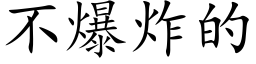 不爆炸的